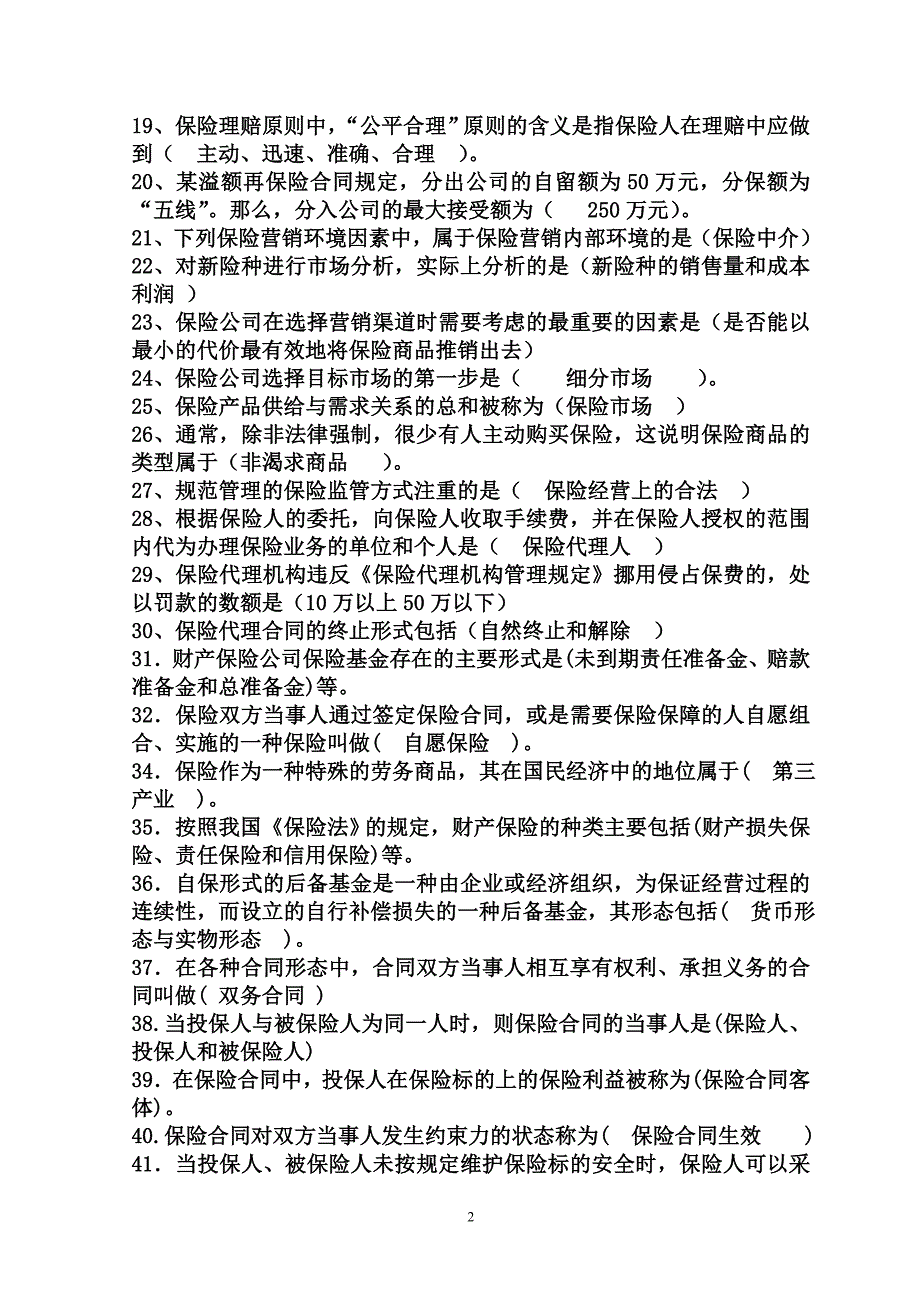 19、保险理赔原则中，“公平合理”原则的含义是指保险人在理赔中应做到（ 主动、迅速、准确、合理 ）。
20、某溢额再保险合同规定，分出公司的自留额为 50 万元，分保额为“五线”。那么，分入公司的最大接受额为（ 250 万元）。
21、下列保险营销环境因素中，属于保险营销内部环境的是（保险中介）
22、对新险种进行市场分析，实际上分析的是（新险种的销售量和成本利润 ）
23、保险公司在选择营销渠道时需要考虑的最重要的因素是（是否能以最小的代价最有效地将保险商品推销出去）
24、保险公司选择目标市场的第一步是（ 细分市场 ）。
25、保险产品供给与需求关系的总和被称为（保险市场 ）
26、通常，除非法律强制，很少有人主动购买保险，这说明保险商品的类型属于（非渴求商品 ）。
27、规范管理的保险监管方式注重的是（ 保险经营上的合法 ）
28、根据保险人的委托，向保险人收取手续费，并在保险人授权的范围内代为办理保险业务的单位和个人是（ 保险代理人 ）
29、保险代理机构违反《保险代理机构管理规定》挪用侵占保费的，处以罚款的数额是（10 万以上 50 万以下）
30、保险代理合同的终止形式包括（自然终止和解除 ）
31．财产保险公司保险基金存在的主要形式是(未到期责任准备金、赔款准备金和总准备金)等。
32．保险双方当事人通过签定保险合同，或是需要保险保障的人自愿组合、实施的一种保险叫做（ 自愿保险 ）。
34．保险作为一种特殊的劳务商品，其在国民经济中的地位属于（ 第三产业 ）。
35．按照我国《保险法》的规定，财产保险的种类主要包括(财产损失保险、责任保险和信用保险)等。
36．自保形式的后备基金是一种由企业或经济组织，为保证经营过程的连续性，而设立的自行补偿损失的一种后备基金，其形态包括（ 货币形态与实物形态 ）。
37．在各种合同形态中，合同双方当事人相互享有权利、承担义务的合同叫做（ 双务合同 ）
38.当投保人与被保险人为同一人时，则保险合同的当事人是(保险人、投保人和被保险人)
39．在保险合同中，投保人在保险标的上的保险利益被称为(保险合同客体)。
40.保险合同对双方当事人发生约束力的状态称为（ 保险合同生效 ）
41．当投保人、被保险人未按规定维护保险标的安全时，保险人可以采

2